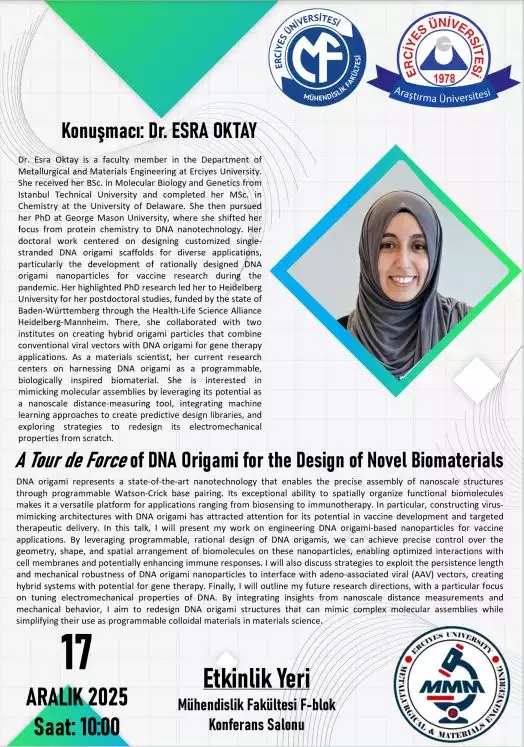 ERCİYES ÜNİVERSİTESİ
MF
MÜHENDİSLİK FAKÜLTESİ

ERCİYES ÜNİVERSİTESİ
1978
Araştırma Üniversitesi

Konuşmacı: Dr. ESRA OKTAY

Dr. Esra Oktay is a faculty member in the Department of Metallurgical and Materials Engineering at Erciyes University. She received her BSc. in Molecular Biology and Genetics from Istanbul Technical University and completed her MSc. in Chemistry at the University of Delaware. She then pursued her PhD at George Mason University, where she shifted her focus from protein chemistry to DNA nanotechnology. Her doctoral work centered on designing customized single-stranded DNA origami scaffolds for diverse applications, particularly the development of rationally designed DNA origami nanoparticles for vaccine research during the pandemic. Her highlighted PhD research led her to Heidelberg University for her postdoctoral studies, funded by the state of Baden-Württemberg through the Health-Life Science Alliance Heidelberg-Mannheim. There, she collaborated with two institutes on creating hybrid origami particles that combine conventional viral vectors with DNA origami for gene therapy applications. As a materials scientist, her current research centers on harnessing DNA origami as a programmable, biologically inspired biomaterial. She is interested in mimicking molecular assemblies by leveraging its potential as a nanoscale distance-measuring tool, integrating machine learning approaches to create predictive design libraries, and exploring strategies to redesign its electromechanical properties from scratch.

A Tour de Force of DNA Origami for the Design of Novel Biomaterials

DNA origami represents a state-of-the-art nanotechnology that enables the precise assembly of nanoscale structures through programmable Watson-Crick base pairing. Its exceptional ability to spatially organize functional biomolecules makes it a versatile platform for applications ranging from biosensing to immunotherapy. In particular, constructing virus-mimicking architectures with DNA origami has attracted attention for its potential in vaccine development and targeted therapeutic delivery. In this talk, I will present my work on engineering DNA origami-based nanoparticles for vaccine applications. By leveraging programmable, rational design of DNA origamis, we can achieve precise control over the geometry, shape, and spatial arrangement of biomolecules on these nanoparticles, enabling optimized interactions with cell membranes and potentially enhancing immune responses. I will also discuss strategies to exploit the persistence length and mechanical robustness of DNA origami nanoparticles to interface with adeno-associated viral (AAV) vectors, creating hybrid systems with potential for gene therapy. Finally, I will outline my future research directions, with a particular focus on tuning electromechanical properties of DNA. By integrating insights from nanoscale distance measurements and mechanical behavior, I aim to redesign DNA origami structures that can mimic complex molecular assemblies while simplifying their use as programmable colloidal materials in materials science.

17
ARALIK 2025
Saat: 10:00

Etkinlik Yeri
Mühendislik Fakültesi F-blok
Konferans Salonu

ERCIYES UNIVERSITY
MMM
METALLURGICAL & MATERIALS ENGINEERING